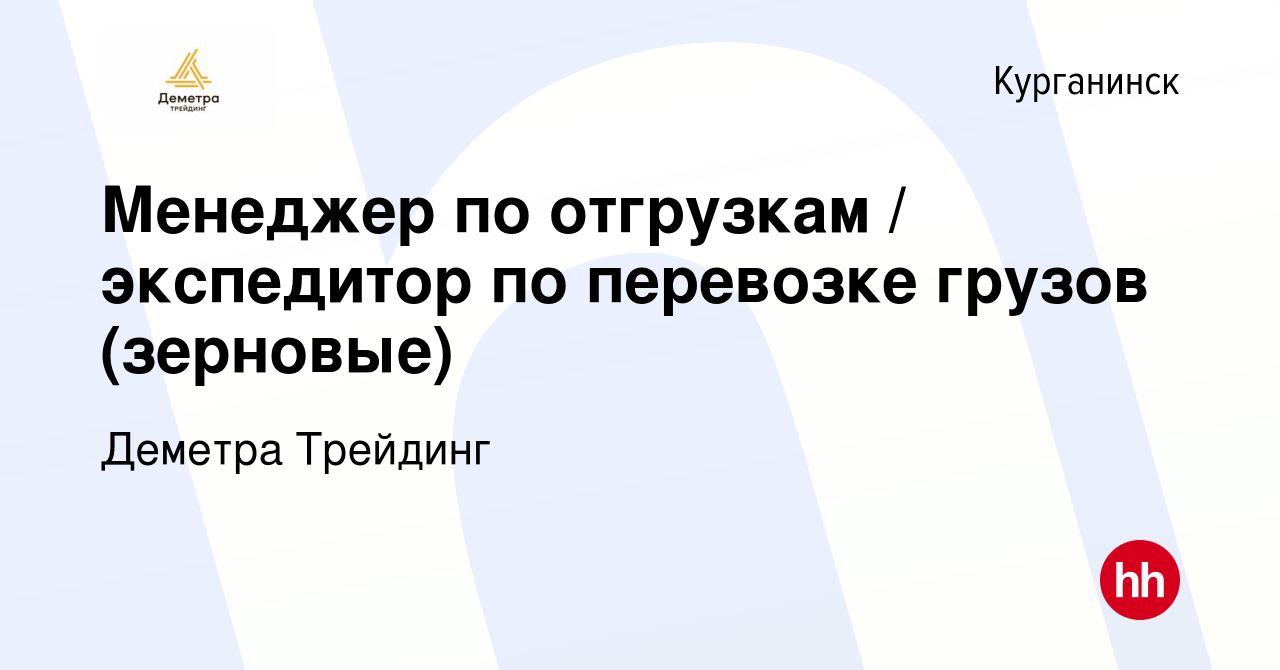 Деметра
ТРЕЙДИНГ

Курганинск

Менеджер по отгрузкам / экспедитор по перевозке грузов (зерновые)

Деметра Трейдинг

hh